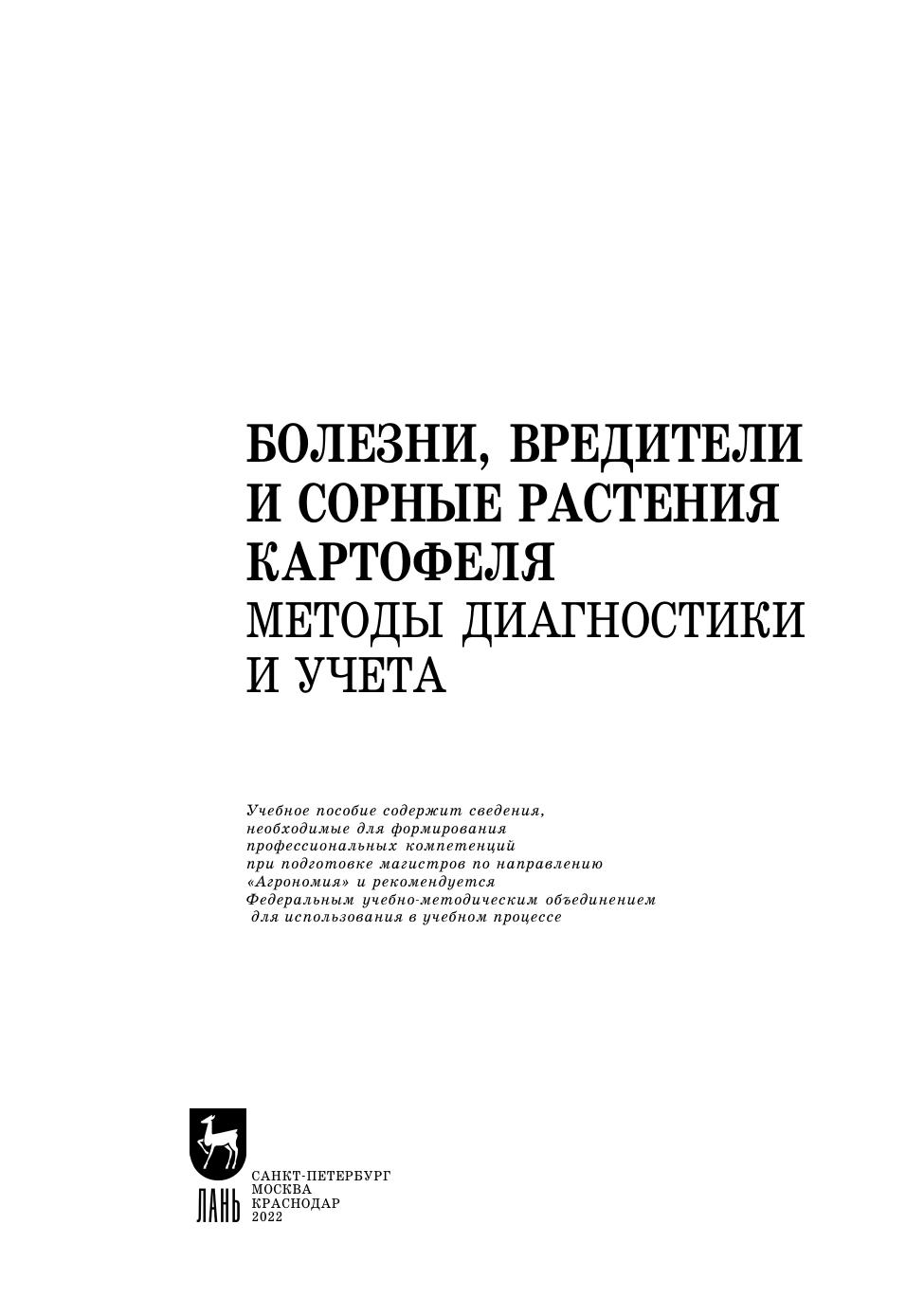 БОЛЕЗНИ, ВРЕДИТЕЛИ И СОРНЫЕ РАСТЕНИЯ КАРТОФЕЛЯ
МЕТОДЫ ДИАГНОСТИКИ И УЧЕТА

Учебное пособие содержит сведения, необходимые для формирования профессиональных компетенций при подготовке магистров по направлению «Агрономия» и рекомендуется Федеральным учебно-методическим объединением для использования в учебном процессе

ЛАНЬ
САНКТ-ПЕТЕРБУРГ
МОСКВА
КРАСНОДАР
2022